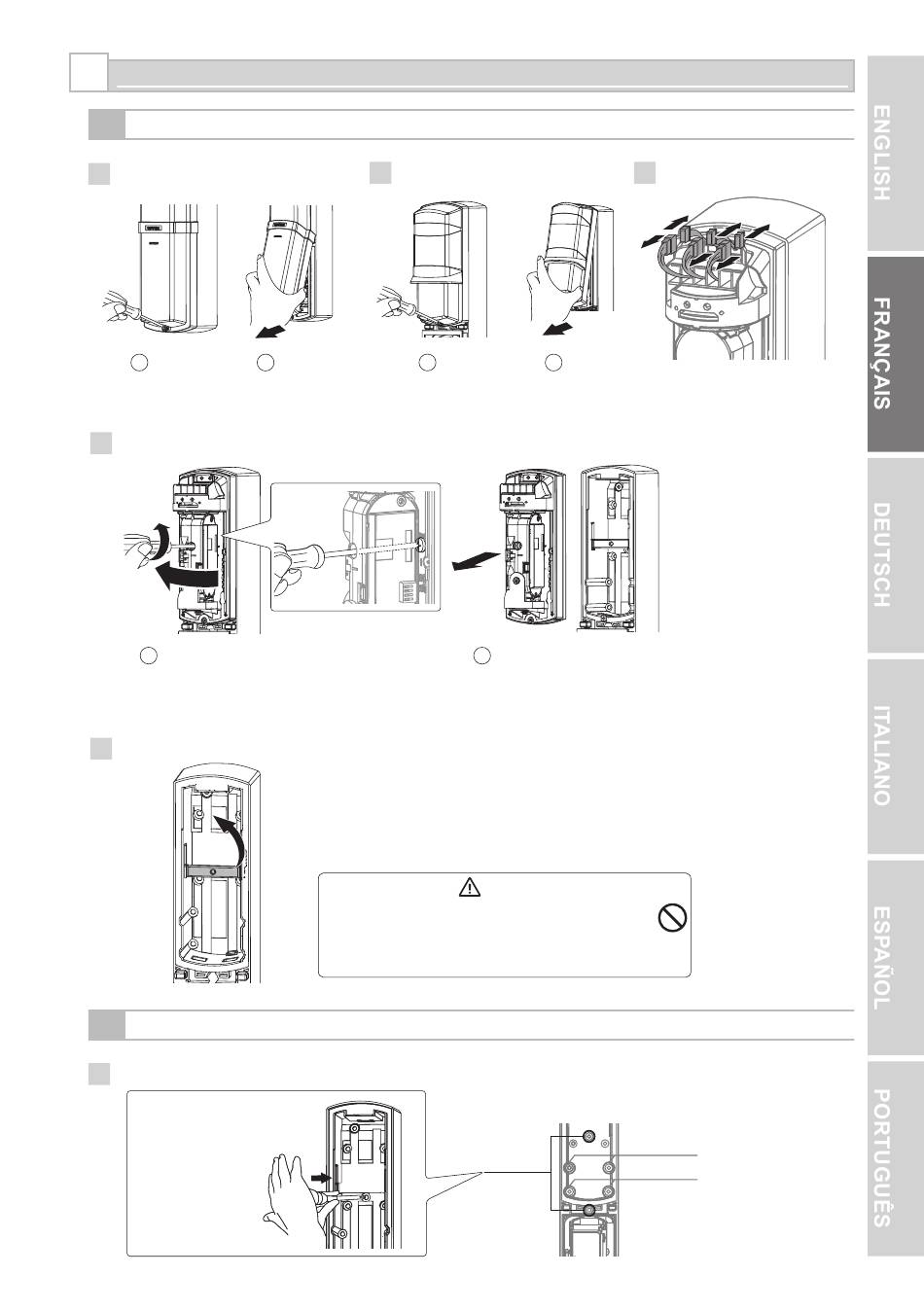 ENGLISH

FRANÇAIS

DEUTSCH

ITALIANO

ESPAÑOL

PORTUGUÊS